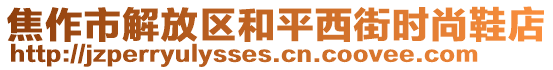 焦作市解放区和平西街时尚鞋店
http://jzperryulysses.cn.coovee.com